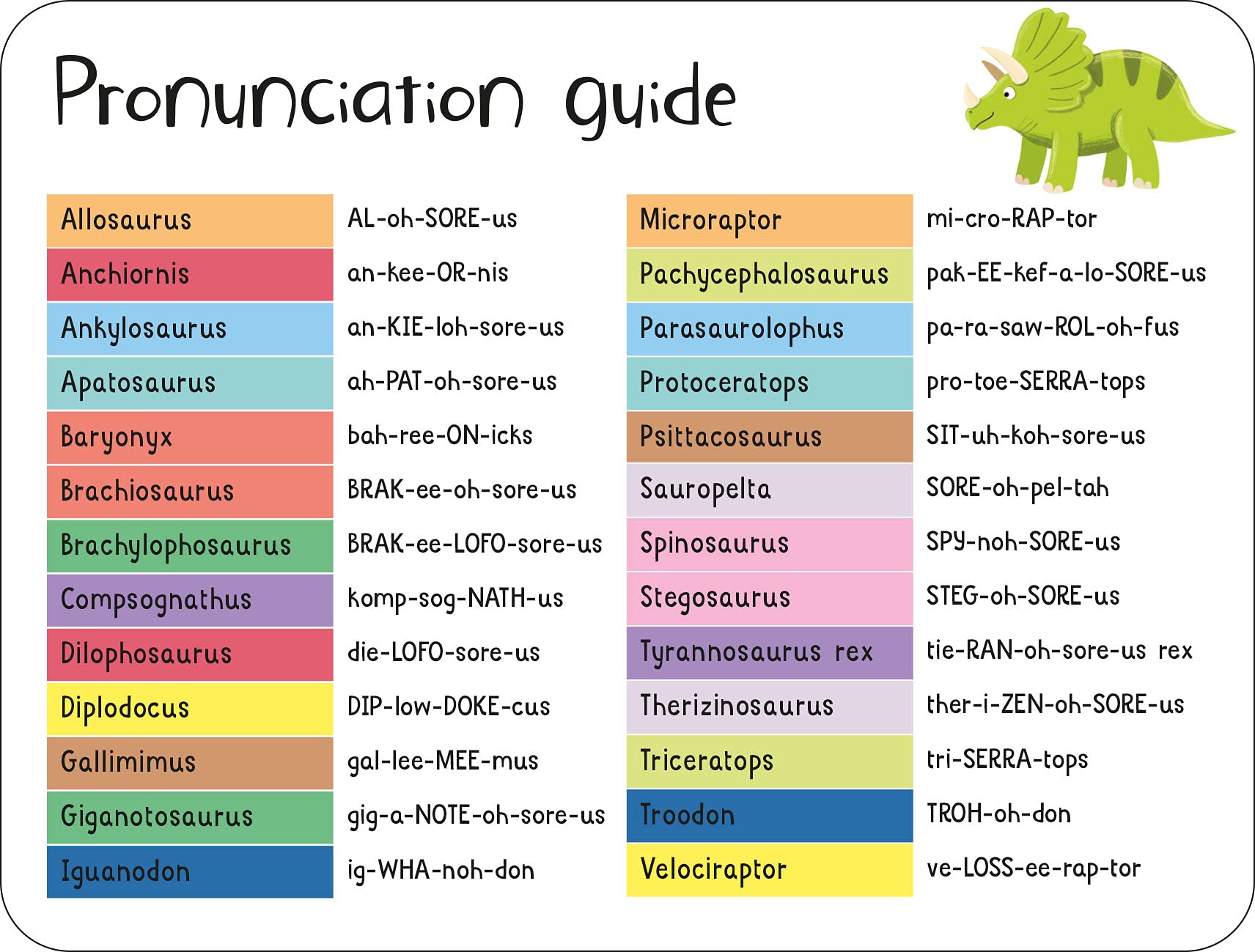 Pronunciation guide

| | |
|---|---|
| Allosaurus | AL-oh-SORE-us |
| Anchiornis | an-kee-OR-nis |
| Ankylosaurus | an-KIE-loh-sore-us |
| Apatosaurus | ah-PAT-oh-sore-us |
| Baryonyx | bah-ree-ON-icks |
| Brachiosaurus | BRAK-ee-oh-sore-us |
| Brachylophosaurus | BRAK-ee-LOFO-sore-us |
| Compsognathus | komp-sog-NATH-us |
| Dilophosaurus | die-LOFO-sore-us |
| Diplodocus | DIP-low-DOKE-cus |
| Gallimimus | gal-lee-MEE-mus |
| Giganotosaurus | gig-a-NOTE-oh-sore-us |
| Iguanodon | ig-WHA-noh-don |

| | |
|---|---|
| Microraptor | mi-cro-RAP-tor |
| Pachycephalosaurus | pak-EE-kef-a-lo-SORE-us |
| Parasaurolophus | pa-ra-saw-ROL-oh-fus |
| Protoceratops | pro-toe-SERRA-tops |
| Psittacosaurus | SIT-uh-koh-sore-us |
| Sauropelta | SORE-oh-pel-tah |
| Spinosaurus | SPY-noh-SORE-us |
| Stegosaurus | STEG-oh-SORE-us |
| Tyrannosaurus rex | tie-RAN-oh-sore-us rex |
| Therizinosaurus | ther-i-ZEN-oh-SORE-us |
| Triceratops | tri-SERRA-tops |
| Troodon | TROH-oh-don |
| Velociraptor | ve-LOSS-ee-rap-tor |